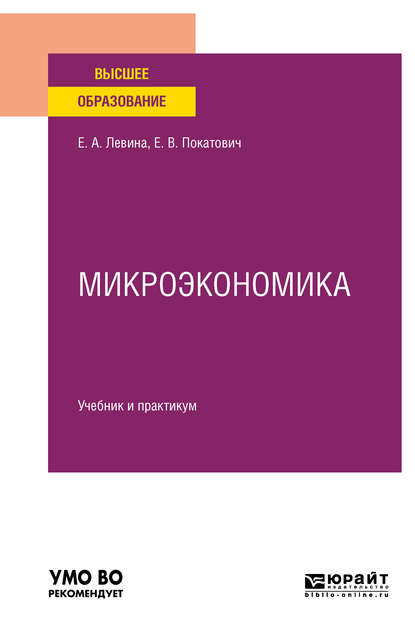 ВЫСШЕЕ
ОБРАЗОВАНИЕ

Е. А. Левина, Е. В. Покатович

МИКРОЭКОНОМИКА

Учебник и практикум

УМО ВО
РЕКОМЕНДУЕТ

ЮРАЙТ
издательство
biblio-online.ru